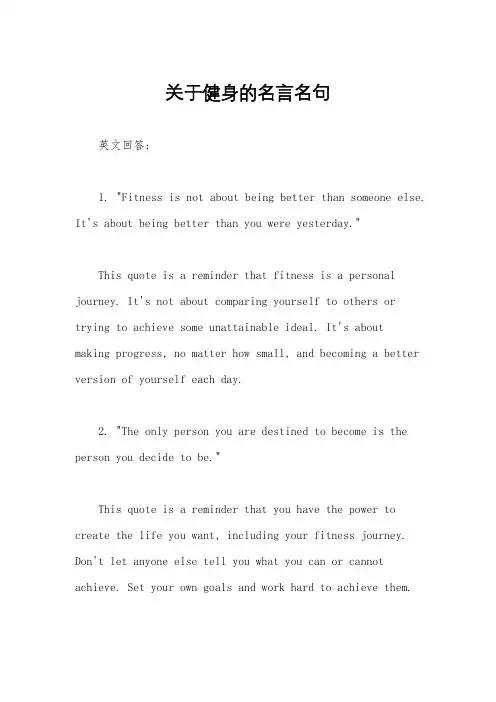 关于健身的名言名句

英文回答：

1. "Fitness is not about being better than someone else. It's about being better than you were yesterday."

This quote is a reminder that fitness is a personal journey. It's not about comparing yourself to others or trying to achieve some unattainable ideal. It's about making progress, no matter how small, and becoming a better version of yourself each day.

2. "The only person you are destined to become is the person you decide to be."

This quote is a reminder that you have the power to create the life you want, including your fitness journey. Don't let anyone else tell you what you can or cannot achieve. Set your own goals and work hard to achieve them.